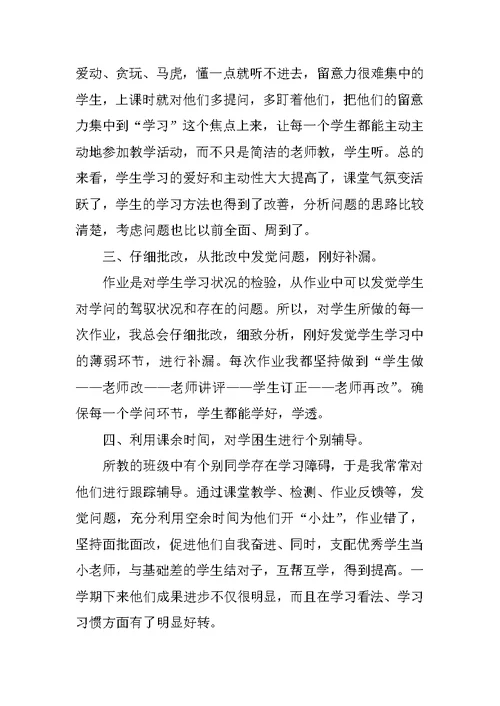 爱动、贪玩、马虎，懂一点就听不进去，留意力很难集中的学生，上课时就对他们多提问，多盯着他们，把他们的留意力集中到“学习”这个焦点上来，让每一个学生都能主动主动地参加教学活动，而不只是简洁的老师教，学生听。总的来看，学生学习的爱好和主动性大大提高了，课堂气氛变活跃了，学生的学习方法也得到了改善，分析问题的思路比较清楚，考虑问题也比以前全面、周到了。

三、仔细批改，从批改中发觉问题，刚好补漏。

作业是对学生学习状况的检验，从作业中可以发觉学生对学问的驾驭状况和存在的问题。所以，对学生所做的每一次作业，我总会仔细批改，细致分析，刚好发觉学生学习中的薄弱环节，进行补漏。每次作业我都坚持做到“学生做——老师改——老师讲评——学生订正——老师再改”。确保每一个学问环节，学生都能学好，学透。

四、利用课余时间，对学困生进行个别辅导。

所教的班级中有个别同学存在学习障碍，于是我常常对他们进行跟踪辅导。通过课堂教学、检测、作业反馈等，发觉问题，充分利用空余时间为他们开“小灶”，作业错了，坚持面批面改，促进他们自我奋进、同时，支配优秀学生当小老师，与基础差的学生结对子，互帮互学，得到提高。一学期下来他们成果进步不仅很明显，而且在学习看法、学习习惯方面有了明显好转。